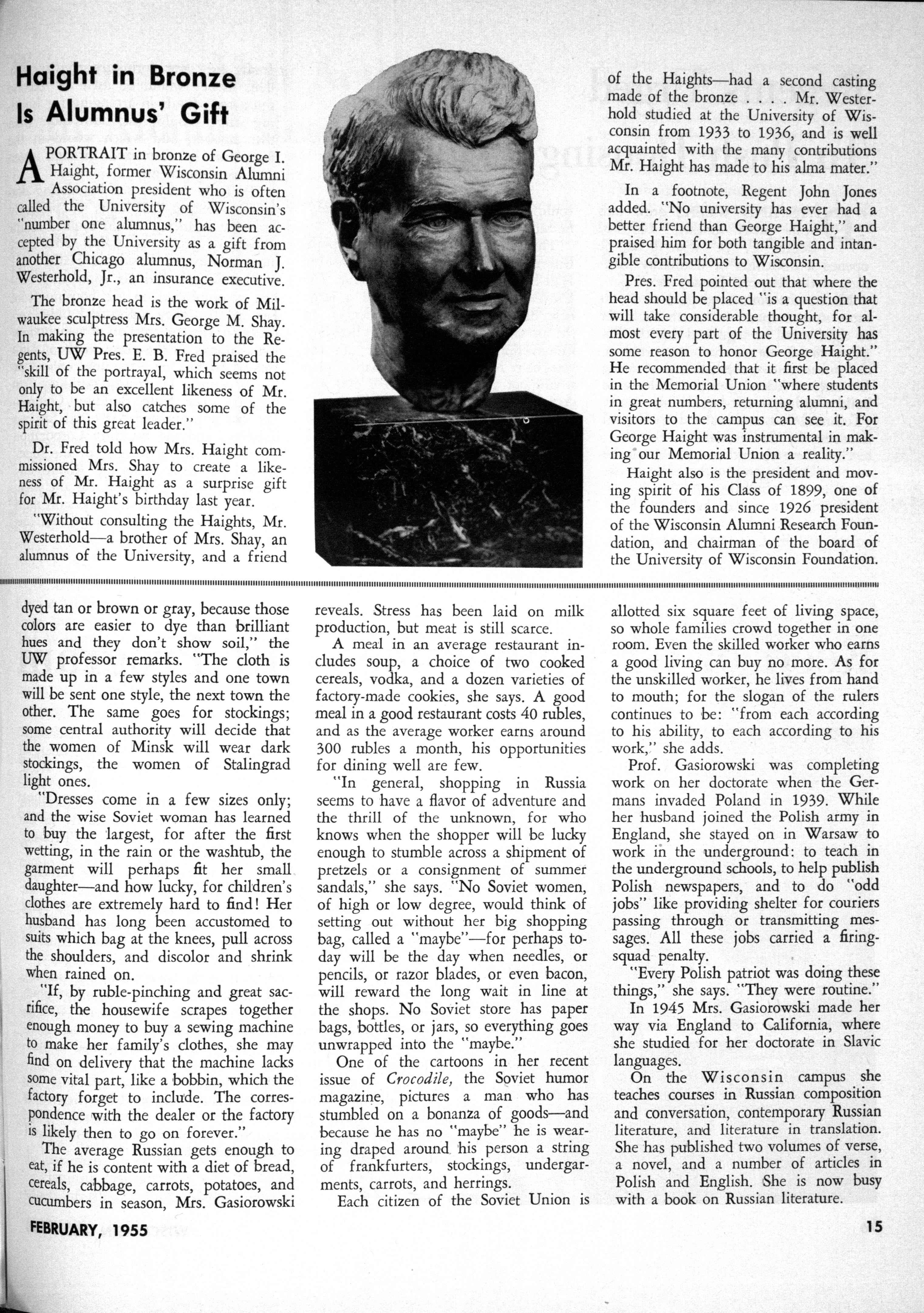 Haight in Bronze Is Alumnus' Gift

A PORTRAIT in bronze of George I. Haight, former Wisconsin Alumni Association president who is often called the University of Wisconsin's "number one alumnus," has been accepted by the University as a gift from another Chicago alumnus, Norman J. Westerhold, Jr., an insurance executive.

The bronze head is the work of Milwaukee sculptress Mrs. George M. Shay. In making the presentation to the Regents, UW Pres. E. B. Fred praised the "skill of the portrayal, which seems not only to be an excellent likeness of Mr. Haight, but also catches some of the spirit of this great leader."

Dr. Fred told how Mrs. Haight commissioned Mrs. Shay to create a likeness of Mr. Haight as a surprise gift for Mr. Haight's birthday last year.

"Without consulting the Haights, Mr. Westerhold—a brother of Mrs. Shay, an alumnus of the University, and a friend of the Haights—had a second casting made of the bronze . . . . Mr. Westerhold studied at the University of Wisconsin from 1933 to 1936, and is well acquainted with the many contributions Mr. Haight has made to his alma mater."

In a footnote, Regent John Jones added. "No university has ever had a better friend than George Haight," and praised him for both tangible and intangible contributions to Wisconsin.

Pres. Fred pointed out that where the head should be placed "is a question that will take considerable thought, for almost every part of the University has some reason to honor George Haight." He recommended that it first be placed in the Memorial Union "where students in great numbers, returning alumni, and visitors to the campus can see it. For George Haight was instrumental in making our Memorial Union a reality."

Haight also is the president and moving spirit of his Class of 1899, one of the founders and since 1926 president of the Wisconsin Alumni Research Foundation, and chairman of the board of the University of Wisconsin Foundation.

dyed tan or brown or gray, because those colors are easier to dye than brilliant hues and they don't show soil," the UW professor remarks. "The cloth is made up in a few styles and one town will be sent one style, the next town the other. The same goes for stockings; some central authority will decide that the women of Minsk will wear dark stockings, the women of Stalingrad light ones.

"Dresses come in a few sizes only; and the wise Soviet woman has learned to buy the largest, for after the first wetting, in the rain or the washtub, the garment will perhaps fit her small daughter—and how lucky, for children's clothes are extremely hard to find! Her husband has long been accustomed to suits which bag at the knees, pull across the shoulders, and discolor and shrink when rained on.

"If, by ruble-pinching and great sacrifice, the housewife scrapes together enough money to buy a sewing machine to make her family's clothes, she may find on delivery that the machine lacks some vital part, like a bobbin, which the factory forget to include. The correspondence with the dealer or the factory is likely then to go on forever."

The average Russian gets enough to eat, if he is content with a diet of bread, cereals, cabbage, carrots, potatoes, and cucumbers in season, Mrs. Gasiorowski reveals. Stress has been laid on milk production, but meat is still scarce.

A meal in an average restaurant includes soup, a choice of two cooked cereals, vodka, and a dozen varieties of factory-made cookies, she says. A good meal in a good restaurant costs 40 rubles, and as the average worker earns around 300 rubles a month, his opportunities for dining well are few.

"In general, shopping in Russia seems to have a flavor of adventure and the thrill of the unknown, for who knows when the shopper will be lucky enough to stumble across a shipment of pretzels or a consignment of summer sandals," she says. "No Soviet women, of high or low degree, would think of setting out without her big shopping bag, called a "maybe"—for perhaps today will be the day when needles, or pencils, or razor blades, or even bacon, will reward the long wait in line at the shops. No Soviet store has paper bags, bottles, or jars, so everything goes unwrapped into the "maybe."

One of the cartoons in her recent issue of Crocodile, the Soviet humor magazine, pictures a man who has stumbled on a bonanza of goods—and because he has no "maybe" he is wearing draped around his person a string of frankfurters, stockings, undergarments, carrots, and herrings.

Each citizen of the Soviet Union is allotted six square feet of living space, so whole families crowd together in one room. Even the skilled worker who earns a good living can buy no more. As for the unskilled worker, he lives from hand to mouth; for the slogan of the rulers continues to be: "from each according to his ability, to each according to his work," she adds.

Prof. Gasiorowski was completing work on her doctorate when the Germans invaded Poland in 1939. While her husband joined the Polish army in England, she stayed on in Warsaw to work in the underground: to teach in the underground schools, to help publish Polish newspapers, and to do "odd jobs" like providing shelter for couriers passing through or transmitting messages. All these jobs carried a firing-squad penalty.

"Every Polish patriot was doing these things," she says. "They were routine."

In 1945 Mrs. Gasiorowski made her way via England to California, where she studied for her doctorate in Slavic languages.

On the Wisconsin campus she teaches courses in Russian composition and conversation, contemporary Russian literature, and literature in translation. She has published two volumes of verse, a novel, and a number of articles in Polish and English. She is now busy with a book on Russian literature.

FEBRUARY, 1955

15